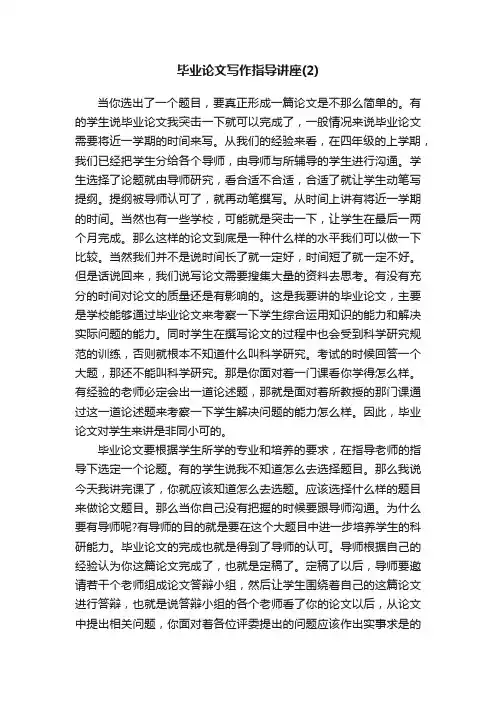 毕业论文写作指导讲座(2)

当你选出了一个题目，要真正形成一篇论文是不那么简单的。有的学生说毕业论文我突击一下就可以完成了，一般情况来说毕业论文需要将近一学期的时间来写。从我们的经验来看，在四年级的上学期，我们已经把学生分给各个导师，由导师与所辅导的学生进行沟通。学生选择了论题就由导师研究，看合适不合适，合适了就让学生动笔写提纲。提纲被导师认可了，就再动笔撰写。从时间上讲有将近一学期的时间。当然也有一些学校，可能就是突击一下，让学生在最后一两个月完成。那么这样的论文到底是一种什么样的水平我们可以做一下比较。当然我们并不是说时间长了就一定好，时间短了就一定不好。但是话说回来，我们说写论文需要搜集大量的资料去思考。有没有充分的时间对论文的质量还是有影响的。这是我要讲的毕业论文，主要是学校能够通过毕业论文来考察一下学生综合运用知识的能力和解决实际问题的能力。同时学生在撰写论文的过程中也会受到科学研究规范的训练，否则就根本不知道什么叫科学研究。考试的时候回答一个大题，那还不能叫科学研究。那是你面对着一门课看你学得怎么样。有经验的老师必定会出一道论述题，那就是面对着所教授的那门课通过这一道论述题来考察一下学生解决问题的能力怎么样。因此，毕业论文对学生来讲是非同小可的。

毕业论文要根据学生所学的专业和培养的要求，在指导老师的指导下选定一个论题。有的学生说我不知道怎么去选择题目。那么我说今天我讲完课了，你就应该知道怎么去选题。应该选择什么样的题目来做论文题目。那么当你自己没有把握的时候要跟导师沟通。为什么要有导师呢?有导师的目的就是要在这个大题目中进一步培养学生的科研能力。毕业论文的完成也就是得到了导师的认可。导师根据自己的经验认为你这篇论文完成了，也就是定稿了。定稿了以后，导师要邀请若干个老师组成论文答辩小组，然后让学生围绕着自己的这篇论文进行答辩，也就是说答辩小组的各个老师看了你的论文以后，从论文中提出相关问题，你面对着各位评委提出的问题应该作出实事求是的